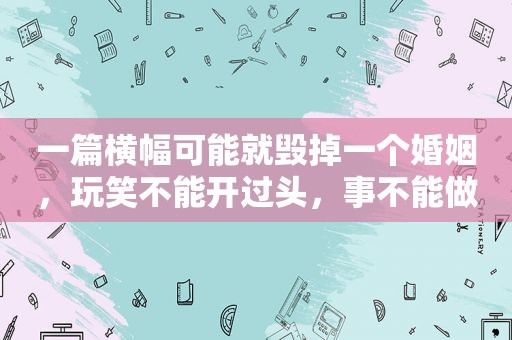 一篇横幅可能就毁掉一个婚姻，玩笑不能开过头，事不能做

STATIONERY